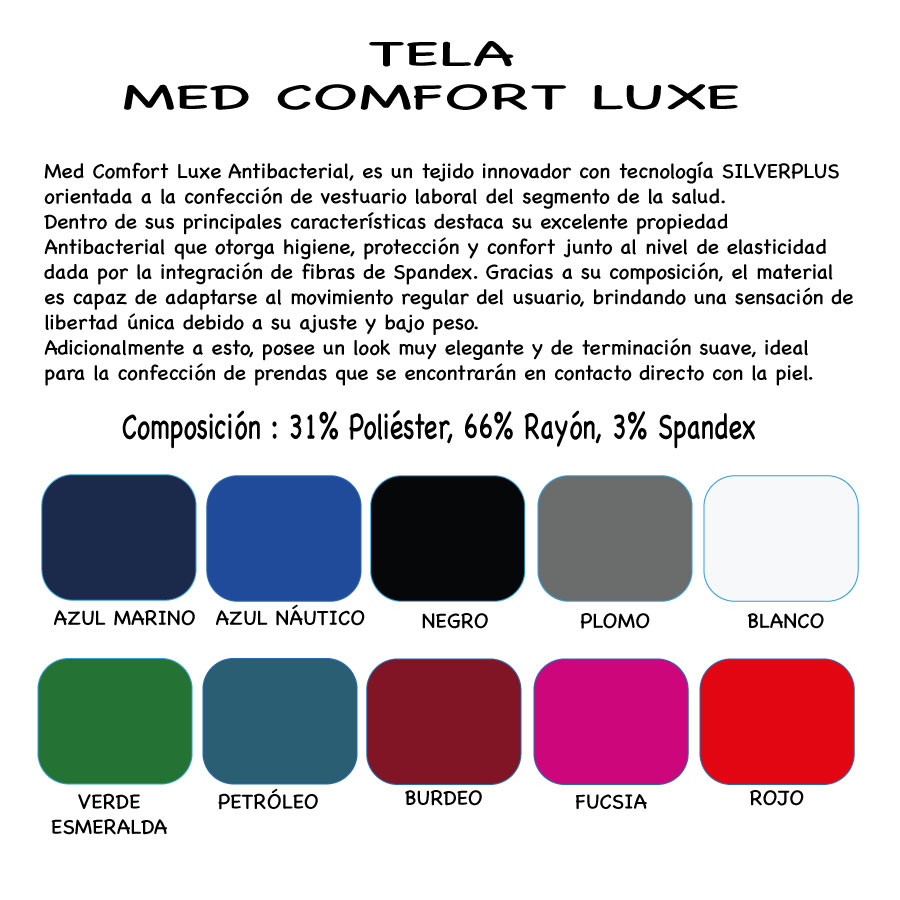 TELA
MED COMFORT LUXE

Med Comfort Luxe Antibacterial, es un tejido innovador con tecnología SILVERPLUS orientada a la confección de vestuario laboral del segmento de la salud.
Dentro de sus principales características destaca su excelente propiedad Antibacterial que otorga higiene, protección y confort junto al nivel de elasticidad dada por la integración de fibras de Spandex. Gracias a su composición, el material es capaz de adaptarse al movimiento regular del usuario, brindando una sensación de libertad única debido a su ajuste y bajo peso.
Adicionalmente a esto, posee un look muy elegante y de terminación suave, ideal para la confección de prendas que se encontrarán en contacto directo con la piel.

Composición : 31% Poliéster, 66% Rayón, 3% Spandex

AZUL MARINO
AZUL NÁUTICO
NEGRO
PLOMO
BLANCO
VERDE ESMERALDA
PETRÓLEO
BURDEO
FUCSIA
ROJO